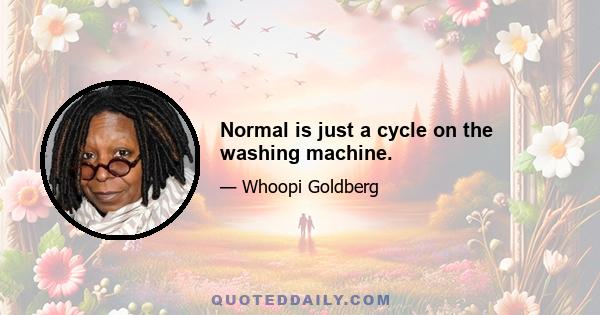 Normal is just a cycle on the washing machine.

— Whoopi Goldberg

QUOTEDDAILY.COM